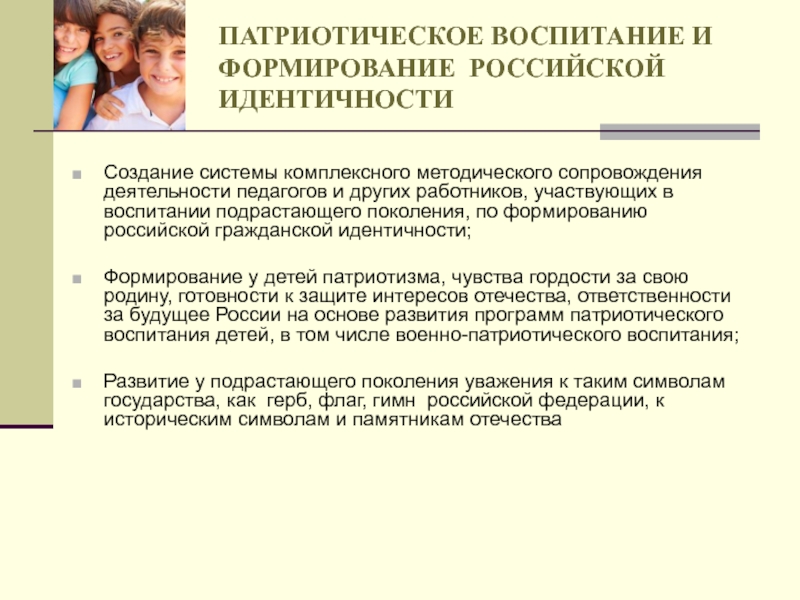 ПАТРИОТИЧЕСКОЕ ВОСПИТАНИЕ И ФОРМИРОВАНИЕ РОССИЙСКОЙ ИДЕНТИЧНОСТИ

Создание системы комплексного методического сопровождения деятельности педагогов и других работников, участвующих в воспитании подрастающего поколения, по формированию российской гражданской идентичности;

Формирование у детей патриотизма, чувства гордости за свою родину, готовности к защите интересов отечества, ответственности за будущее России на основе развития программ патриотического воспитания детей, в том числе военно-патриотического воспитания;

Развитие у подрастающего поколения уважения к таким символам государства, как герб, флаг, гимн российской федерации, к историческим символам и памятникам отечества